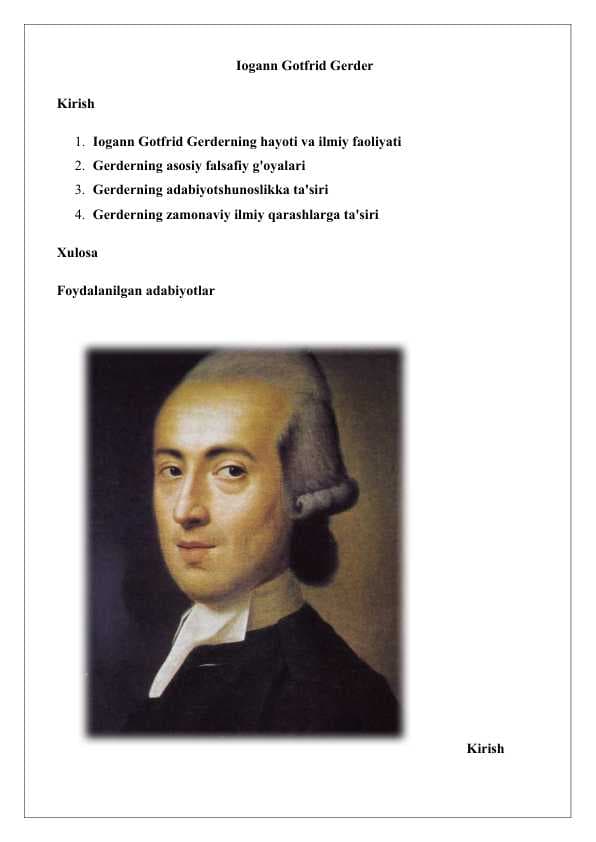 Iogann Gotfrid Gerder

Kirish

1. Iogann Gotfrid Gerderning hayoti va ilmiy faoliyati
2. Gerderning asosiy falsafiy g'oyalari
3. Gerderning adabiyotshunoslikka ta'siri
4. Gerderning zamonaviy ilmiy qarashlarga ta'siri

Xulosa

Foydalanilgan adabiyotlar

Kirish